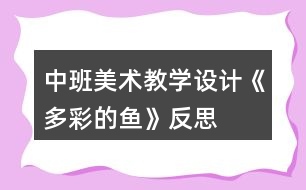 中班美术教学设计《多彩的鱼》反思